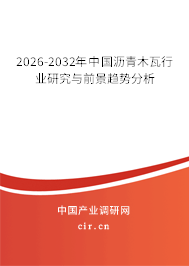 2026-2032年中国沥青木瓦行业研究与前景趋势分析

中国产业调研网

cir.cn